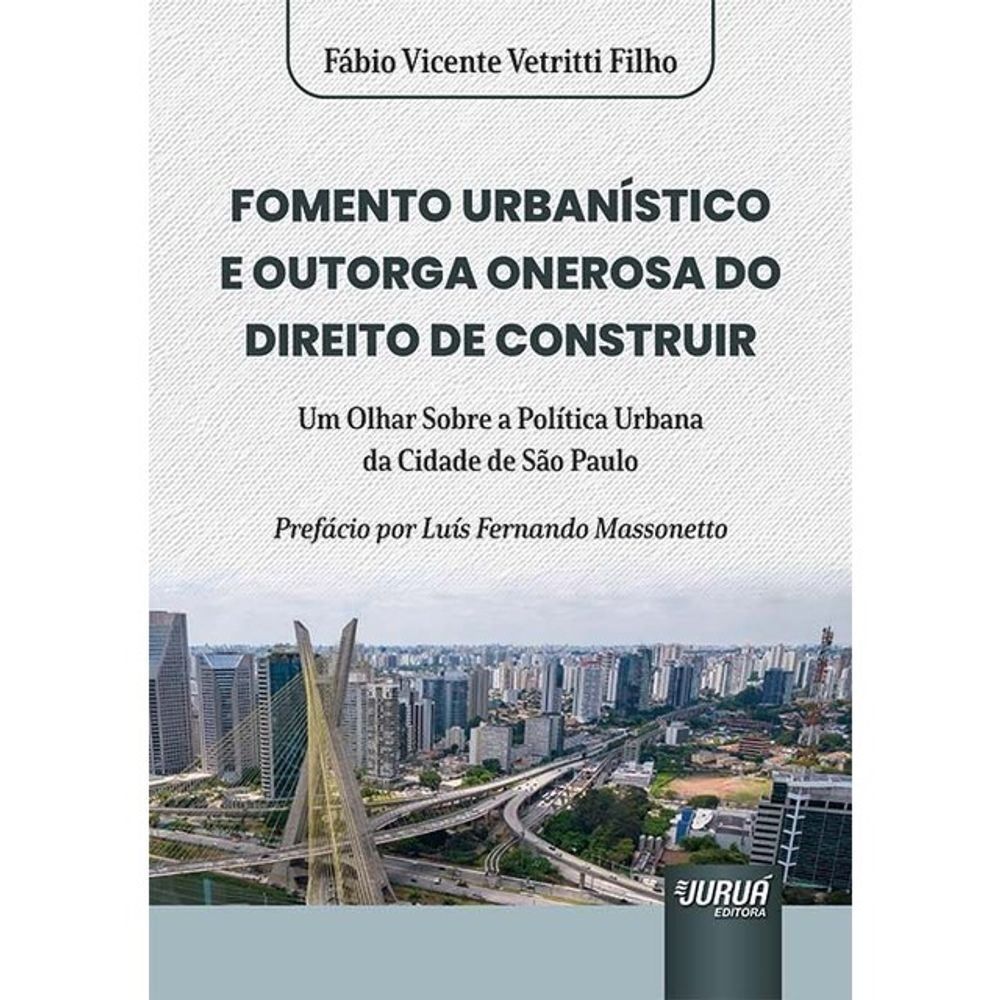 Fábio Vicente Vetritti Filho

FOMENTO URBANÍSTICO E OUTORGA ONEROSA DO DIREITO DE CONSTRUIR

Um Olhar Sobre a Política Urbana da Cidade de São Paulo

Prefácio por Luís Fernando Massonetto

JURUÁ EDITORA